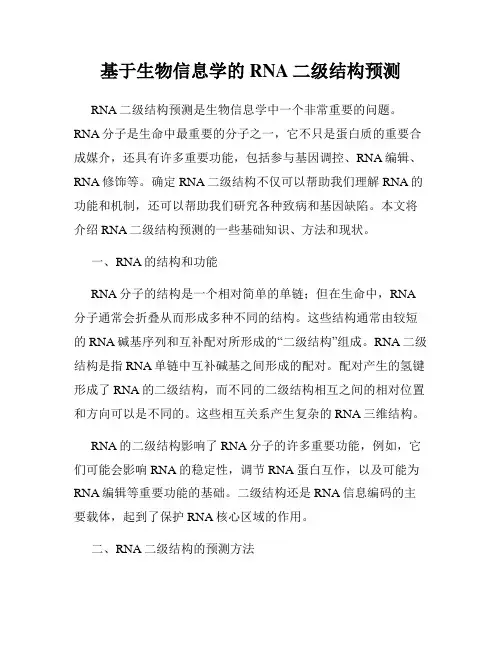 基于生物信息学的 RNA 二级结构预测

RNA 二级结构预测是生物信息学中一个非常重要的问题。RNA 分子是生命中最重要的分子之一，它不只是蛋白质的重要合成媒介，还具有许多重要功能，包括参与基因调控、RNA 编辑、RNA 修饰等。确定 RNA 二级结构不仅可以帮助我们理解 RNA 的功能和机制，还可以帮助我们研究各种致病和基因缺陷。本文将介绍 RNA 二级结构预测的一些基础知识、方法和现状。

一、RNA 的结构和功能

RNA 分子的结构是一个相对简单的单链；但在生命中，RNA 分子通常会折叠从而形成多种不同的结构。这些结构通常由较短的 RNA 碱基序列和互补配对所形成的“二级结构”组成。RNA 二级结构是指 RNA 单链中互补碱基之间形成的配对。配对产生的氢键形成了 RNA 的二级结构，而不同的二级结构相互之间的相对位置和方向可以是不同的。这些相互关系产生复杂的 RNA 三维结构。

RNA 的二级结构影响了 RNA 分子的许多重要功能，例如，它们可能会影响 RNA 的稳定性，调节 RNA 蛋白互作，以及可能为 RNA 编辑等重要功能的基础。二级结构还是 RNA 信息编码的主要载体，起到了保护 RNA 核心区域的作用。

二、RNA 二级结构的预测方法